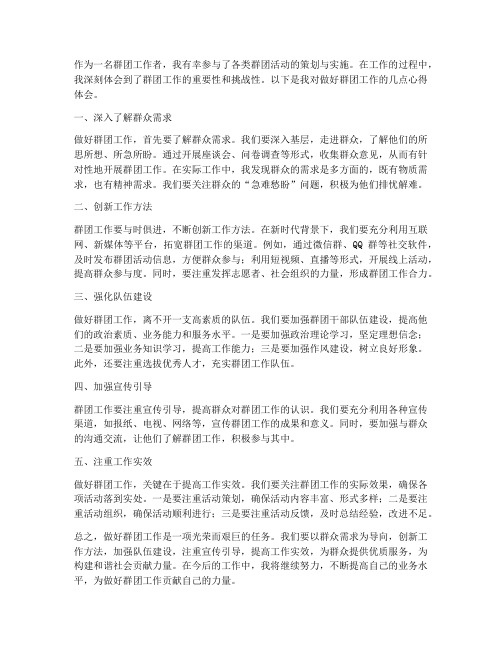 作为一名群团工作者，我有幸参与了各类群团活动的策划与实施。在工作的过程中，我深刻体会到了群团工作的重要性和挑战性。以下是我对做好群团工作的几点心得体会。

一、深入了解群众需求

做好群团工作，首先要了解群众需求。我们要深入基层，走进群众，了解他们的所思所想、所急所盼。通过开展座谈会、问卷调查等形式，收集群众意见，从而有针对性地开展群团工作。在实际工作中，我发现群众的需求是多方面的，既有物质需求，也有精神需求。我们要关注群众的“急难愁盼”问题，积极为他们排忧解难。

二、创新工作方法

群团工作要与时俱进，不断创新工作方法。在新时代背景下，我们要充分利用互联网、新媒体等平台，拓宽群团工作的渠道。例如，通过微信群、QQ 群等社交软件，及时发布群团活动信息，方便群众参与；利用短视频、直播等形式，开展线上活动，提高群众参与度。同时，要注重发挥志愿者、社会组织的力量，形成群团工作合力。

三、强化队伍建设

做好群团工作，离不开一支高素质的队伍。我们要加强群团干部队伍建设，提高他们的政治素质、业务能力和服务水平。一是要加强政治理论学习，坚定理想信念；二是要加强业务知识学习，提高工作能力；三是要加强作风建设，树立良好形象。此外，还要注重选拔优秀人才，充实群团工作队伍。

四、加强宣传引导

群团工作要注重宣传引导，提高群众对群团工作的认识。我们要充分利用各种宣传渠道，如报纸、电视、网络等，宣传群团工作的成果和意义。同时，要加强与群众的沟通交流，让他们了解群团工作，积极参与其中。

五、注重工作实效

做好群团工作，关键在于提高工作实效。我们要关注群团工作的实际效果，确保各项活动落到实处。一是要注重活动策划，确保活动内容丰富、形式多样；二是要注重活动组织，确保活动顺利进行；三是要注重活动反馈，及时总结经验，改进不足。

总之，做好群团工作是一项光荣而艰巨的任务。我们要以群众需求为导向，创新工作方法，加强队伍建设，注重宣传引导，提高工作实效，为群众提供优质服务，为构建和谐社会贡献力量。在今后的工作中，我将继续努力，不断提高自己的业务水平，为做好群团工作贡献自己的力量。